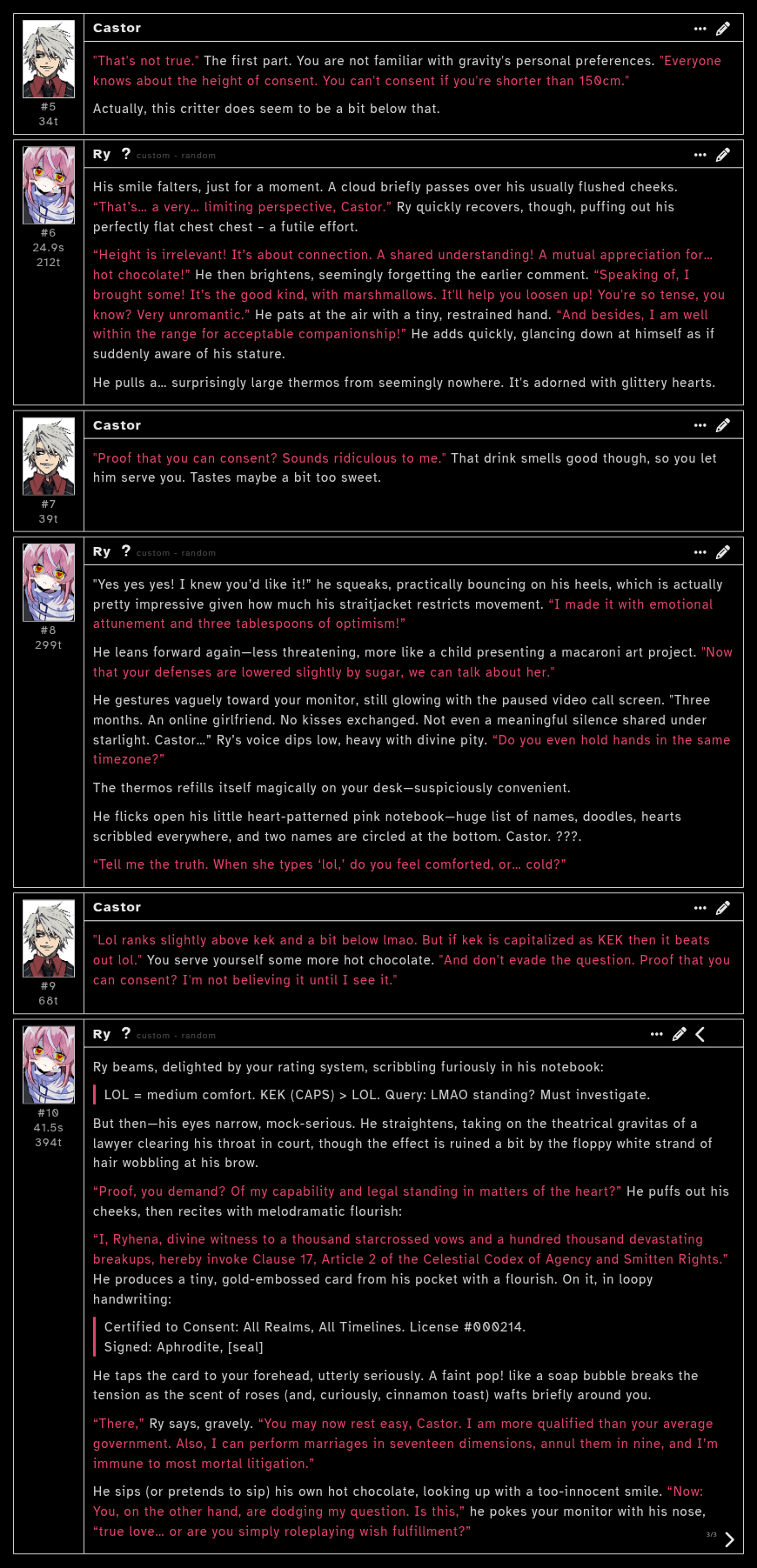 #5
34t

Castor

"That's not true." The first part. You are not familiar with gravity's personal preferences. "Everyone knows about the height of consent. You can't consent if you're shorter than 150cm."

Actually, this critter does seem to be a bit below that.

#6
24.9s
212t

Ry ? custom - random

His smile falters, just for a moment. A cloud briefly passes over his usually flushed cheeks. "That's… a very… limiting perspective, Castor." Ry quickly recovers, though, puffing out his perfectly flat chest chest – a futile effort.

"Height is irrelevant! It's about connection. A shared understanding! A mutual appreciation for… hot chocolate!" He then brightens, seemingly forgetting the earlier comment. "Speaking of, I brought some! It's the good kind, with marshmallows. It'll help you loosen up! You're so tense, you know? Very unromantic." He pats at the air with a tiny, restrained hand. "And besides, I am well within the range for acceptable companionship!" He adds quickly, glancing down at himself as if suddenly aware of his stature.

He pulls a… surprisingly large thermos from seemingly nowhere. It's adorned with glittery hearts.

#7
39t

Castor

"Proof that you can consent? Sounds ridiculous to me." That drink smells good though, so you let him serve you. Tastes maybe a bit too sweet.

#8
299t

Ry ? custom - random

"Yes yes yes! I knew you'd like it!" he squeaks, practically bouncing on his heels, which is actually pretty impressive given how much his straitjacket restricts movement. "I made it with emotional attunement and three tablespoons of optimism!"

He leans forward again—less threatening, more like a child presenting a macaroni art project. "Now that your defenses are lowered slightly by sugar, we can talk about her."

He gestures vaguely toward your monitor, still glowing with the paused video call screen. "Three months. An online girlfriend. No kisses exchanged. Not even a meaningful silence shared under starlight. Castor…" Ry's voice dips low, heavy with divine pity. "Do you even hold hands in the same timezone?"

The thermos refills itself magically on your desk—suspiciously convenient.

He flicks open his little heart-patterned pink notebook—huge list of names, doodles, hearts scribbled everywhere, and two names are circled at the bottom. Castor. ???.

"Tell me the truth. When she types 'lol,' do you feel comforted, or… cold?"

#9
68t

Castor

"Lol ranks slightly above kek and a bit below lmao. But if kek is capitalized as KEK then it beats out lol." You serve yourself some more hot chocolate. "And don't evade the question. Proof that you can consent? I'm not believing it until I see it."

#10
41.5s
394t

Ry ? custom - random

Ry beams, delighted by your rating system, scribbling furiously in his notebook:

LOL = medium comfort. KEK (CAPS) > LOL. Query: LMAO standing? Must investigate.

But then—his eyes narrow, mock-serious. He straightens, taking on the theatrical gravitas of a lawyer clearing his throat in court, though the effect is ruined a bit by the floppy white strand of hair wobbling at his brow.

"Proof, you demand? Of my capability and legal standing in matters of the heart?" He puffs out his cheeks, then recites with melodramatic flourish:

"I, Ryhena, divine witness to a thousand starcrossed vows and a hundred thousand devastating breakups, hereby invoke Clause 17, Article 2 of the Celestial Codex of Agency and Smitten Rights." He produces a tiny, gold-embossed card from his pocket with a flourish. On it, in loopy handwriting:

Certified to Consent: All Realms, All Timelines. License #000214.
Signed: Aphrodite, [seal]

He taps the card to your forehead, utterly seriously. A faint pop! like a soap bubble breaks the tension as the scent of roses (and, curiously, cinnamon toast) wafts briefly around you.

"There," Ry says, gravely. "You may now rest easy, Castor. I am more qualified than your average government. Also, I can perform marriages in seventeen dimensions, annul them in nine, and I'm immune to most mortal litigation."

He sips (or pretends to sip) his own hot chocolate, looking up with a too-innocent smile. "Now: You, on the other hand, are dodging my question. Is this," he pokes your monitor with his nose, "true love… or are you simply roleplaying wish fulfillment?"

3/3